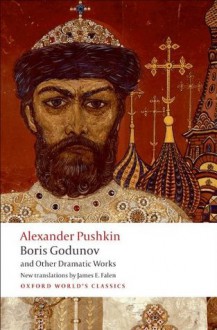 Alexander Pushkin
Boris Godunov
and Other Dramatic Works
New translations by James E. Falen
OXFORD WORLD'S CLASSICS